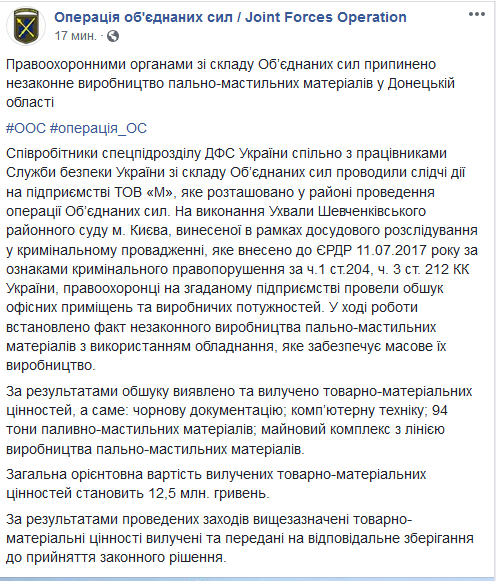 Операція об'єднаних сил / Joint Forces Operation
17 мин. ·

Правоохоронними органами зі складу Об'єднаних сил припинено незаконне виробництво пально-мастильних матеріалів у Донецькій області

#ООС #операція_ОС

Співробітники спецпідрозділу ДФС України спільно з працівниками Служби безпеки України зі складу Об'єднаних сил проводили слідчі дії на підприємстві ТОВ «М», яке розташовано у районі проведення операції Об'єднаних сил. На виконання Ухвали Шевченківського районного суду м. Києва, винесеної в рамках досудового розслідування у кримінальному провадженні, яке внесено до ЄРДР 11.07.2017 року за ознаками кримінального правопорушення за ч.1 ст.204, ч. 3 ст. 212 КК України, правоохоронці на згаданому підприємстві провели обшук офісних приміщень та виробничих потужностей. У ході роботи встановлено факт незаконного виробництва пально-мастильних матеріалів з використанням обладнання, яке забезпечує масове їх виробництво.

За результатами обшуку виявлено та вилучено товарно-матеріальних цінностей, а саме: чорнову документацію; комп'ютерну техніку; 94 тони паливно-мастильних матеріалів; майновий комплекс з лінією виробництва пально-мастильних матеріалів.

Загальна орієнтовна вартість вилучених товарно-матеріальних цінностей становить 12,5 млн. гривень.

За результатами проведених заходів вищезазначені товарно-матеріальні цінності вилучені та передані на відповідальне зберігання до прийняття законного рішення.